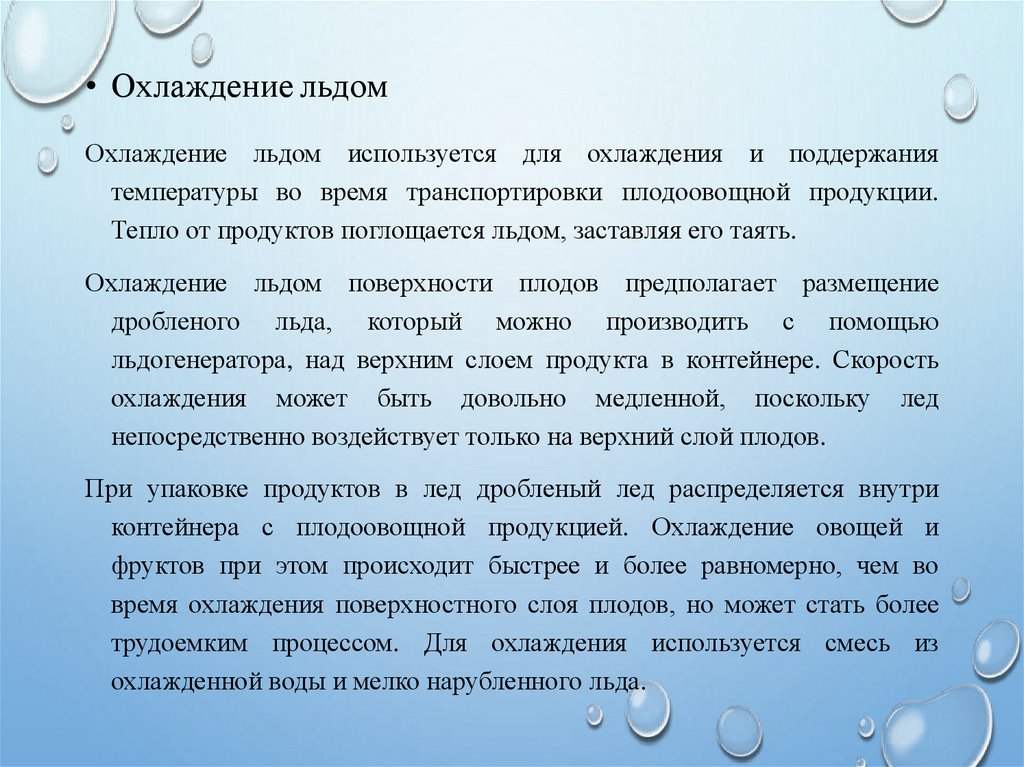 • Охлаждение льдом

Охлаждение льдом используется для охлаждения и поддержания температуры во время транспортировки плодоовощной продукции. Тепло от продуктов поглощается льдом, заставляя его таять.

Охлаждение льдом поверхности плодов предполагает размещение дробленого льда, который можно производить с помощью льдогенератора, над верхним слоем продукта в контейнере. Скорость охлаждения может быть довольно медленной, поскольку лед непосредственно воздействует только на верхний слой плодов.

При упаковке продуктов в лед дробленый лед распределяется внутри контейнера с плодоовощной продукцией. Охлаждение овощей и фруктов при этом происходит быстрее и более равномерно, чем во время охлаждения поверхностного слоя плодов, но может стать более трудоемким процессом. Для охлаждения используется смесь из охлажденной воды и мелко нарубленного льда.